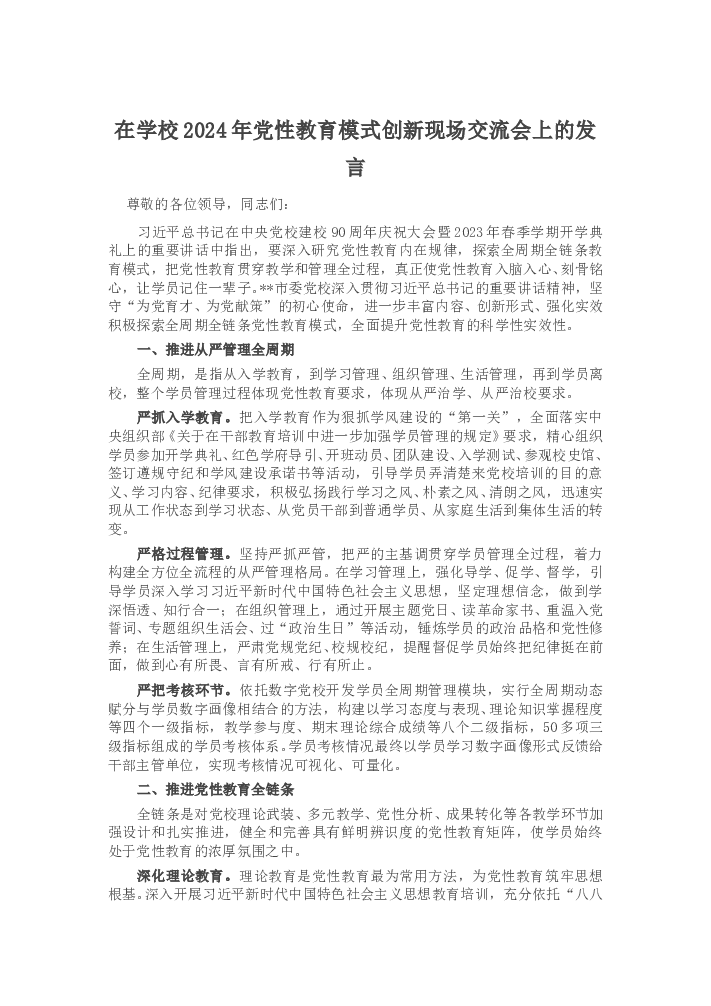 在学校2024年党性教育模式创新现场交流会上的发言

尊敬的各位领导，同志们：

习近平总书记在中央党校建校90周年庆祝大会暨2023年春季学期开学典礼上的重要讲话中指出，要深入研究党性教育内在规律，探索全周期全链条教育模式，把党性教育贯穿教学和管理全过程，真正使党性教育入脑入心、刻骨铭心，让学员记住一辈子。**市委党校深入贯彻习近平总书记的重要讲话精神，坚守“为党育才、为党献策”的初心使命，进一步丰富内容、创新形式、强化实效积极探索全周期全链条党性教育模式，全面提升党性教育的科学性实效性。

一、推进从严管理全周期

全周期，是指从入学教育，到学习管理、组织管理、生活管理，再到学员离校，整个学员管理过程体现党性教育要求，体现从严治学、从严治校要求。

严抓入学教育。把入学教育作为狠抓学风建设的“第一关”，全面落实中央组织部《关于在干部教育培训中进一步加强学员管理的规定》要求，精心组织学员参加开学典礼、红色学府导引、开班动员、团队建设、入学测试、参观校史馆、签订遵规守纪和学风建设承诺书等活动，引导学员弄清楚来党校培训的目的意义、学习内容、纪律要求，积极弘扬践行学习之风、朴素之风、清朗之风，迅速实现从工作状态到学习状态、从党员干部到普通学员、从家庭生活到集体生活的转变。

严格过程管理。坚持严抓严管，把严的主基调贯穿学员管理全过程，着力构建全方位全流程的从严管理格局。在学习管理上，强化导学、促学、督学，引导学员深入学习习近平新时代中国特色社会主义思想，坚定理想信念，做到学深悟透、知行合一；在组织管理上，通过开展主题党日、读革命家书、重温入党誓词、专题组织生活会、过“政治生日”等活动，锤炼学员的政治品格和党性修养；在生活管理上，严肃党规党纪、校规校纪，提醒督促学员始终把纪律挺在前面，做到心有所畏、言有所戒、行有所止。

严把考核环节。依托数字党校开发学员全周期管理模块，实行全周期动态赋分与学员数字画像相结合的方法，构建以学习态度与表现、理论知识掌握程度等四个一级指标，教学参与度、期末理论综合成绩等八个二级指标，50多项三级指标组成的学员考核体系。学员考核情况最终以学员学习数字画像形式反馈给干部主管单位，实现考核情况可视化、可量化。

二、推进党性教育全链条

全链条是对党校理论武装、多元教学、党性分析、成果转化等各教学环节加强设计和扎实推进，健全和完善具有鲜明辨识度的党性教育矩阵，使学员始终处于党性教育的浓厚氛围之中。

深化理论教育。理论教育是党性教育最为常用方法，为党性教育筑牢思想根基。深入开展习近平新时代中国特色社会主义思想教育培训，充分依托“八八